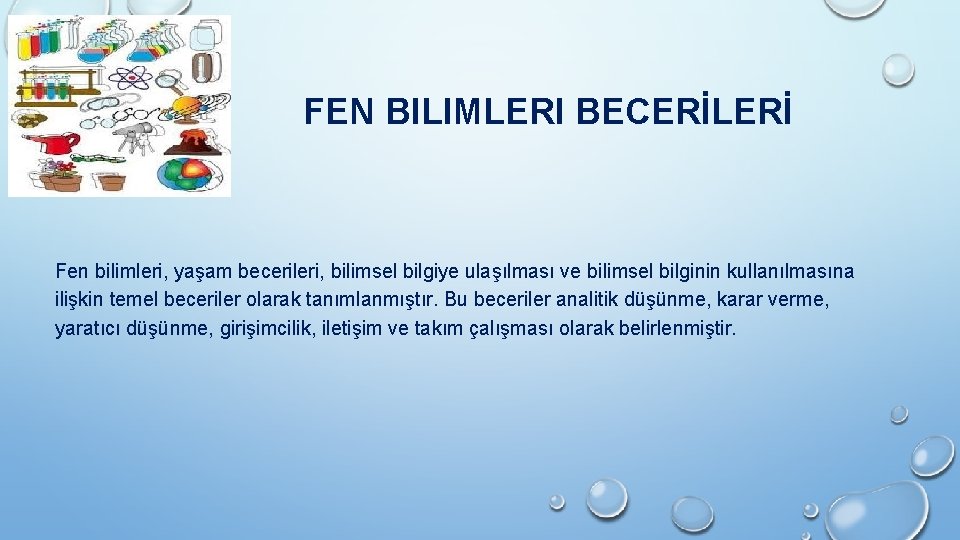 FEN BILIMLERI BECERİLERİ

Fen bilimleri, yaşam becerileri, bilimsel bilgiye ulaşılması ve bilimsel bilginin kullanılmasına ilişkin temel beceriler olarak tanımlanmıştır. Bu beceriler analitik düşünme, karar verme, yaratıcı düşünme, girişimcilik, iletişim ve takım çalışması olarak belirlenmiştir.